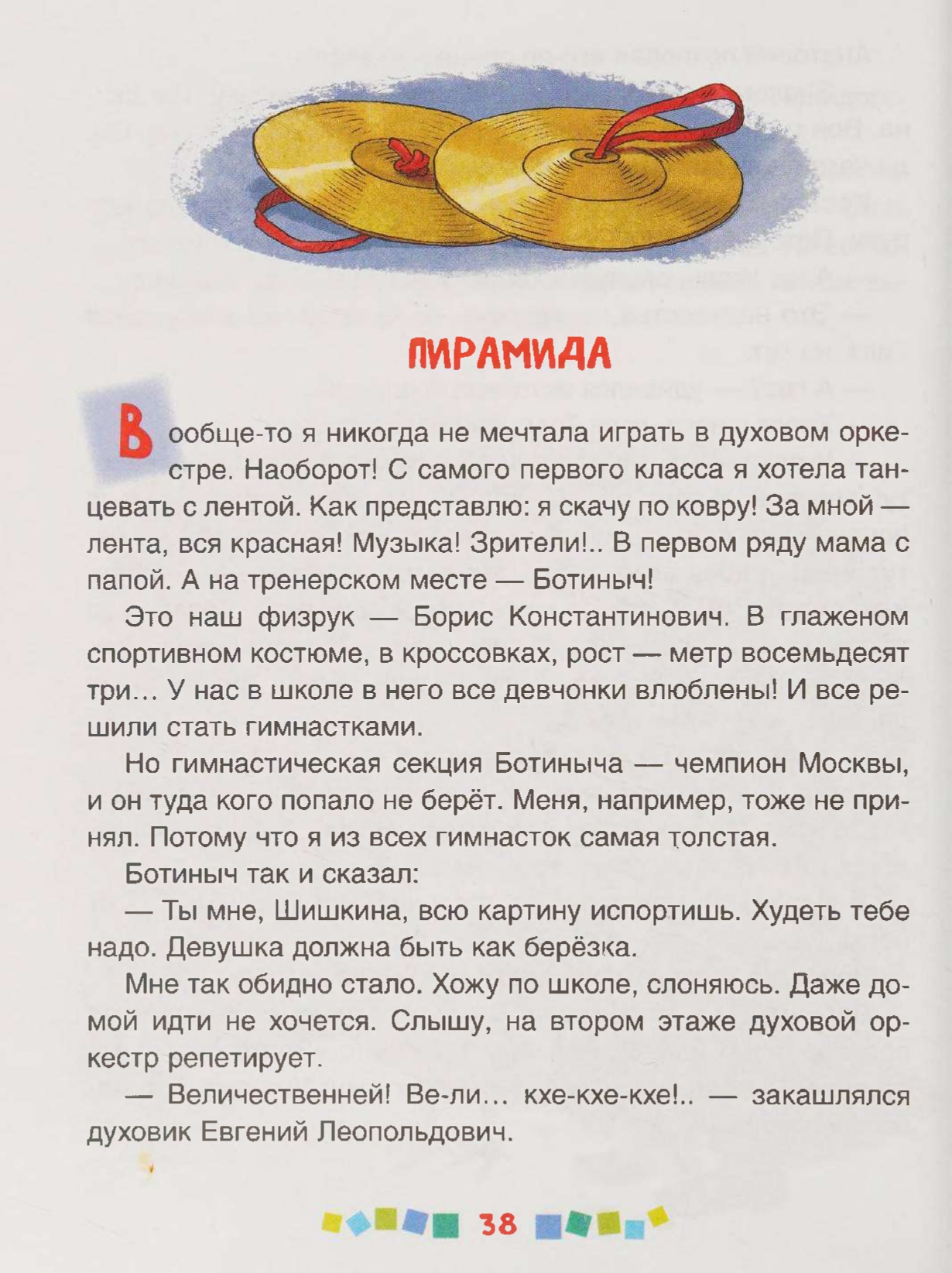 ПИРАМИДА

Вообще-то я никогда не мечтала играть в духовом оркестре. Наоборот! С самого первого класса я хотела танцевать с лентой. Как представлю: я скачу по ковру! За мной — лента, вся красная! Музыка! Зрители!.. В первом ряду мама с папой. А на тренерском месте — Ботиныч!

Это наш физрук — Борис Константинович. В глаженом спортивном костюме, в кроссовках, рост — метр восемьдесят три... У нас в школе в него все девчонки влюблены! И все решили стать гимнастками.

Но гимнастическая секция Ботиныча — чемпион Москвы, и он туда кого попало не берёт. Меня, например, тоже не принял. Потому что я из всех гимнасток самая толстая.

Ботиныч так и сказал:

— Ты мне, Шишкина, всю картину испортишь. Худеть тебе надо. Девушка должна быть как берёзка.

Мне так обидно стало. Хожу по школе, слоняюсь. Даже домой идти не хочется. Слышу, на втором этаже духовой оркестр репетирует.

— Величественней! Ве-ли... кхе-кхе-кхе!.. — закашлялся духовик Евгений Леопольдович.

38